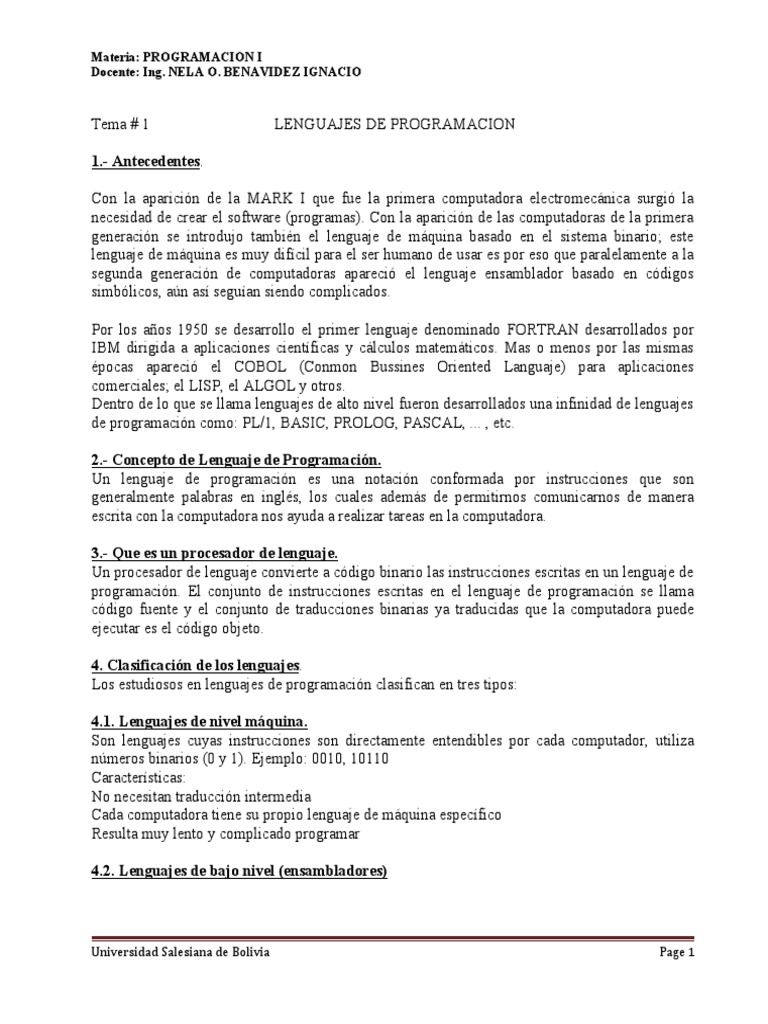 Materia: PROGRAMACION I
Docente: Ing. NELA O. BENAVIDEZ IGNACIO

Tema # 1 LENGUAJES DE PROGRAMACION

1.- Antecedentes.

Con la aparición de la MARK I que fue la primera computadora electromecánica surgió la necesidad de crear el software (programas). Con la aparición de las computadoras de la primera generación se introdujo también el lenguaje de máquina basado en el sistema binario; este lenguaje de máquina es muy difícil para el ser humano de usar es por eso que paralelamente a la segunda generación de computadoras apareció el lenguaje ensamblador basado en códigos simbólicos, aún así seguían siendo complicados.

Por los años 1950 se desarrollo el primer lenguaje denominado FORTRAN desarrollados por IBM dirigida a aplicaciones científicas y cálculos matemáticos. Mas o menos por las mismas épocas apareció el COBOL (Conmon Bussines Oriented Languaje) para aplicaciones comerciales; el LISP, el ALGOL y otros.
Dentro de lo que se llama lenguajes de alto nivel fueron desarrollados una infinidad de lenguajes de programación como: PL/1, BASIC, PROLOG, PASCAL, ... , etc.

2.- Concepto de Lenguaje de Programación.
Un lenguaje de programación es una notación conformada por instrucciones que son generalmente palabras en inglés, los cuales además de permitirnos comunicarnos de manera escrita con la computadora nos ayuda a realizar tareas en la computadora.

3.- Que es un procesador de lenguaje.
Un procesador de lenguaje convierte a código binario las instrucciones escritas en un lenguaje de programación. El conjunto de instrucciones escritas en el lenguaje de programación se llama código fuente y el conjunto de traducciones binarias ya traducidas que la computadora puede ejecutar es el código objeto.

4. Clasificación de los lenguajes.
Los estudiosos en lenguajes de programación clasifican en tres tipos:

4.1. Lenguajes de nivel máquina.
Son lenguajes cuyas instrucciones son directamente entendibles por cada computador, utiliza números binarios (0 y 1). Ejemplo: 0010, 10110
Características:
No necesitan traducción intermedia
Cada computadora tiene su propio lenguaje de máquina específico
Resulta muy lento y complicado programar

4.2. Lenguajes de bajo nivel (ensambladores)

Universidad Salesiana de Bolivia Page 1